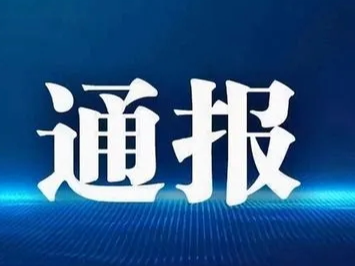 通报